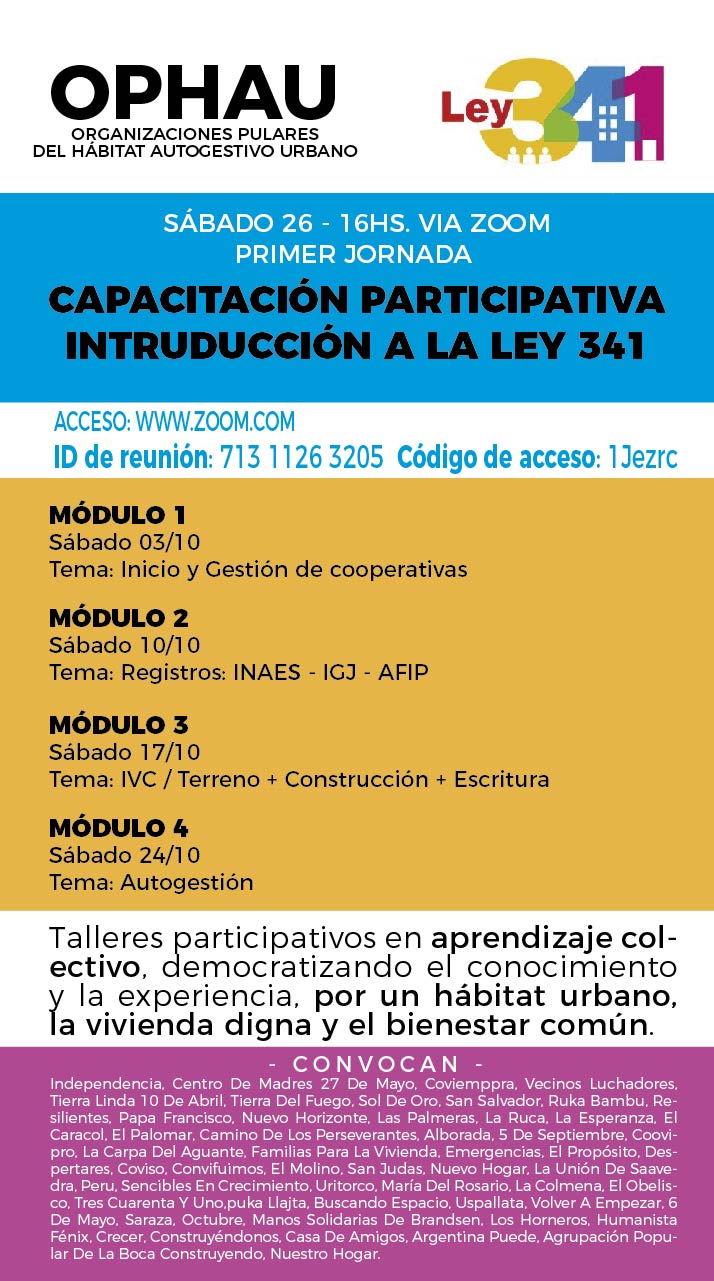 OPHAU
ORGANIZACIONES PULARES
DEL HÁBITAT AUTOGESTIVO URBANO

Ley 341

SÁBADO 26 - 16HS. VIA ZOOM
PRIMER JORNADA

CAPACITACIÓN PARTICIPATIVA
INTRUDUCCIÓN A LA LEY 341

ACCESO: WWW.ZOOM.COM
ID de reunión: 713 1126 3205 Código de acceso: 1Jezrc

MÓDULO 1
Sábado 03/10
Tema: Inicio y Gestión de cooperativas

MÓDULO 2
Sábado 10/10
Tema: Registros: INAES - IGJ - AFIP

MÓDULO 3
Sábado 17/10
Tema: IVC / Terreno + Construcción + Escritura

MÓDULO 4
Sábado 24/10
Tema: Autogestión

Talleres participativos en aprendizaje colectivo, democratizando el conocimiento y la experiencia, por un hábitat urbano, la vivienda digna y el bienestar común.

- CONVOCAN -
Independencia, Centro De Madres 27 De Mayo, Coviemppra, Vecinos Luchadores, Tierra Linda 10 De Abril, Tierra Del Fuego, Sol De Oro, San Salvador, Ruka Bambu, Resilientes, Papa Francisco, Nuevo Horizonte, Las Palmeras, La Ruca, La Esperanza, El Caracol, El Palomar, Camino De Los Perseverantes, Alborada, 5 De Septiembre, Coovipro, La Carpa Del Aguante, Familias Para La Vivienda, Emergencias, El Propósito, Despertares, Coviso, Convifuimos, El Molino, San Judas, Nuevo Hogar, La Unión De Saavedra, Peru, Sencibles En Crecimiento, Uritorco, María Del Rosario, La Colmena, El Obelisco, Tres Cuarenta Y Uno,puka Llajta, Buscando Espacio, Uspallata, Volver A Empezar, 6 De Mayo, Saraza, Octubre, Manos Solidarias De Brandsen, Los Horneros, Humanista Fénix, Crecer, Construyéndonos, Casa De Amigos, Argentina Puede, Agrupación Popular De La Boca Construyendo, Nuestro Hogar.